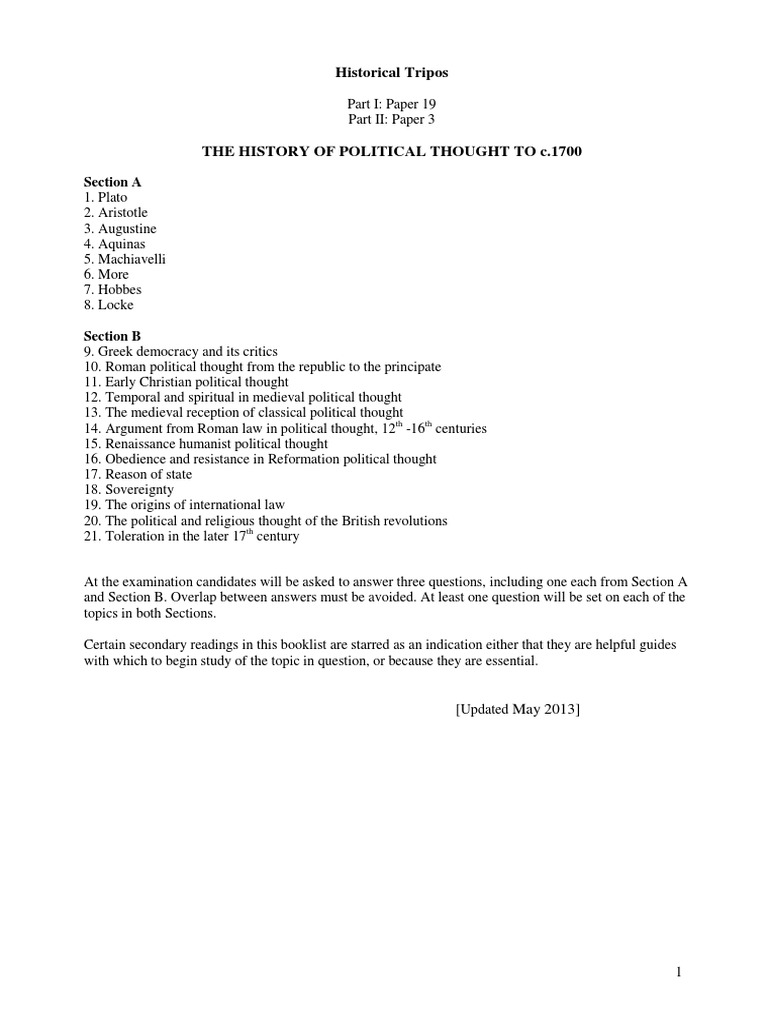 Historical Tripos

Part I: Paper 19
Part II: Paper 3

THE HISTORY OF POLITICAL THOUGHT TO c.1700

Section A
1. Plato
2. Aristotle
3. Augustine
4. Aquinas
5. Machiavelli
6. More
7. Hobbes
8. Locke

Section B
9. Greek democracy and its critics
10. Roman political thought from the republic to the principate
11. Early Christian political thought
12. Temporal and spiritual in medieval political thought
13. The medieval reception of classical political thought
14. Argument from Roman law in political thought, $12^{th}$ -$16^{th}$ centuries
15. Renaissance humanist political thought
16. Obedience and resistance in Reformation political thought
17. Reason of state
18. Sovereignty
19. The origins of international law
20. The political and religious thought of the British revolutions
21. Toleration in the later $17^{th}$ century

At the examination candidates will be asked to answer three questions, including one each from Section A and Section B. Overlap between answers must be avoided. At least one question will be set on each of the topics in both Sections.

Certain secondary readings in this booklist are starred as an indication either that they are helpful guides with which to begin study of the topic in question, or because they are essential.

[Updated May 2013]

1